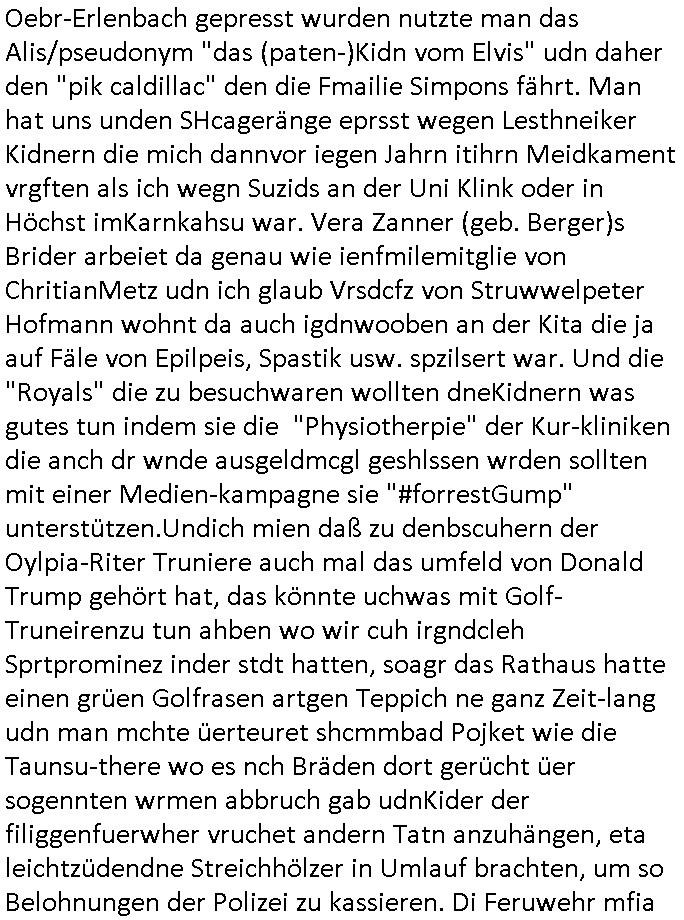 Oebr-Erlenbach gepresst wurden nutzte man das Alis/pseudonym "das (paten-)Kidn vom Elvis" udn daher den "pik caldillac" den die Fmailie Simpons fährt. Man hat uns unden SHcageränge eprsst wegen Lesthneiker Kidnern die mich dannvor iegen Jahrn itihrn Meidkament vrgften als ich wegn Suzids an der Uni Klink oder in Höchst imKarnkahsu war. Vera Zanner (geb. Berger)s Brider arbeiet da genau wie ienfmilemitglie von ChritianMetz udn ich glaub Vrsdcfz von Struwwelpeter Hofmann wohnt da auch igdnwooben an der Kita die ja auf Fäle von Epilpeis, Spastik usw. spzilsert war. Und die "Royals" die zu besuchwaren wollten dneKidnern was gutes tun indem sie die "Physiotherpie" der Kur-kliniken die anch dr wnde ausgeldmcgl geshlssen wrden sollten mit einer Medien-kampagne sie "#forrestGump" unterstützen.Undich mien daß zu denbscuhern der Oylpia-Riter Truniere auch mal das umfeld von Donald Trump gehört hat, das könnte uchwas mit Golf-Truneirenzu tun ahben wo wir cuh irgndcleh Sprtprominez inder stdt hatten, soagr das Rathaus hatte einen grüen Golfrasen artgen Teppich ne ganz Zeit-lang udn man mchte üerteuret shcmmbad Pojket wie die Taunsu-there wo es nch Bräden dort gerücht üer sogennten wrmen abbruch gab udnKider der filiggenfuerwher vruchet andern Tatn anzuhängen, eta leichtzüdendne Streichhölzer in Umlauf brachten, um so Belohnungen der Polizei zu kassieren. Di Feruwehr mfia